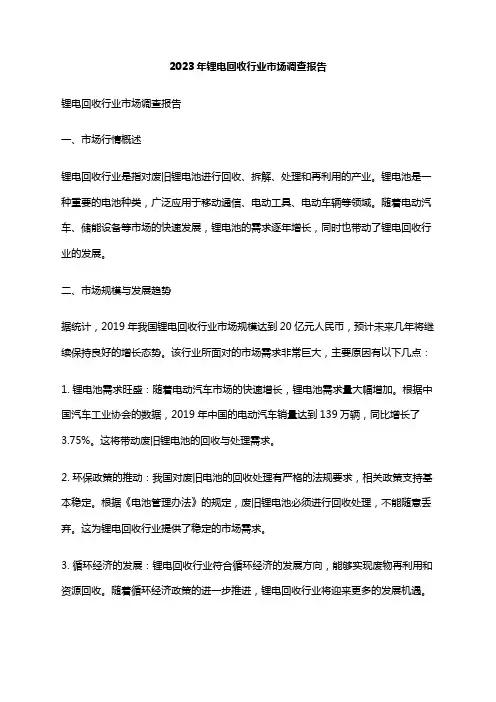 2023年锂电回收行业市场调查报告

锂电回收行业市场调查报告

一、市场行情概述

锂电回收行业是指对废旧锂电池进行回收、拆解、处理和再利用的产业。锂电池是一种重要的电池种类，广泛应用于移动通信、电动工具、电动车辆等领域。随着电动汽车、储能设备等市场的快速发展，锂电池的需求逐年增长，同时也带动了锂电回收行业的发展。

二、市场规模与发展趋势

据统计，2019年我国锂电回收行业市场规模达到20亿元人民币，预计未来几年将继续保持良好的增长态势。该行业所面对的市场需求非常巨大，主要原因有以下几点：

1. 锂电池需求旺盛：随着电动汽车市场的快速增长，锂电池需求量大幅增加。根据中国汽车工业协会的数据，2019年中国的电动汽车销量达到139万辆，同比增长了3.75%。这将带动废旧锂电池的回收与处理需求。

2. 环保政策的推动：我国对废旧电池的回收处理有严格的法规要求，相关政策支持基本稳定。根据《电池管理办法》的规定，废旧锂电池必须进行回收处理，不能随意丢弃。这为锂电回收行业提供了稳定的市场需求。

3. 循环经济的发展：锂电回收行业符合循环经济的发展方向，能够实现废物再利用和资源回收。随着循环经济政策的进一步推进，锂电回收行业将迎来更多的发展机遇。